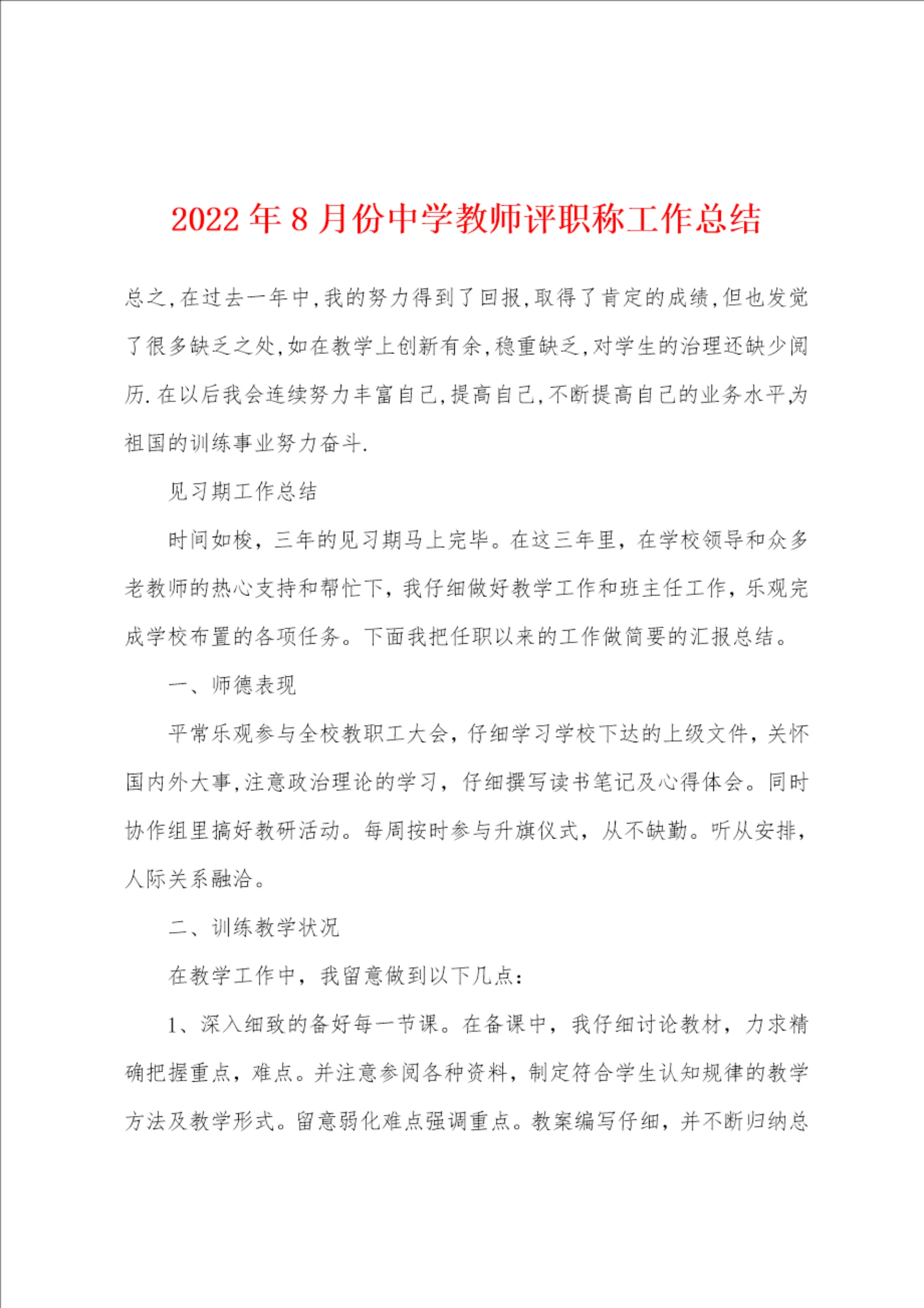 2022年8月份中学教师评职称工作总结

总之,在过去一年中,我的努力得到了回报,取得了肯定的成绩,但也发觉了很多缺乏之处,如在教学上创新有余,稳重缺乏,对学生的治理还缺少阅历.在以后我会连续努力丰富自己,提高自己,不断提高自己的业务水平,为祖国的训练事业努力奋斗.

见习期工作总结

时间如梭，三年的见习期马上完毕。在这三年里，在学校领导和众多老教师的热心支持和帮忙下，我仔细做好教学工作和班主任工作，乐观完成学校布置的各项任务。下面我把任职以来的工作做简要的汇报总结。

一、师德表现

平常乐观参与全校教职工大会，仔细学习学校下达的上级文件，关怀国内外大事,注意政治理论的学习，仔细撰写读书笔记及心得体会。同时协作组里搞好教研活动。每周按时参与升旗仪式，从不缺勤。听从安排，人际关系融洽。

二、训练教学状况

在教学工作中，我留意做到以下几点：

1、深入细致的备好每一节课。在备课中，我仔细讨论教材，力求精确把握重点，难点。并注意参阅各种资料，制定符合学生认知规律的教学方法及教学形式。留意弱化难点强调重点。教案编写仔细，并不断归纳总